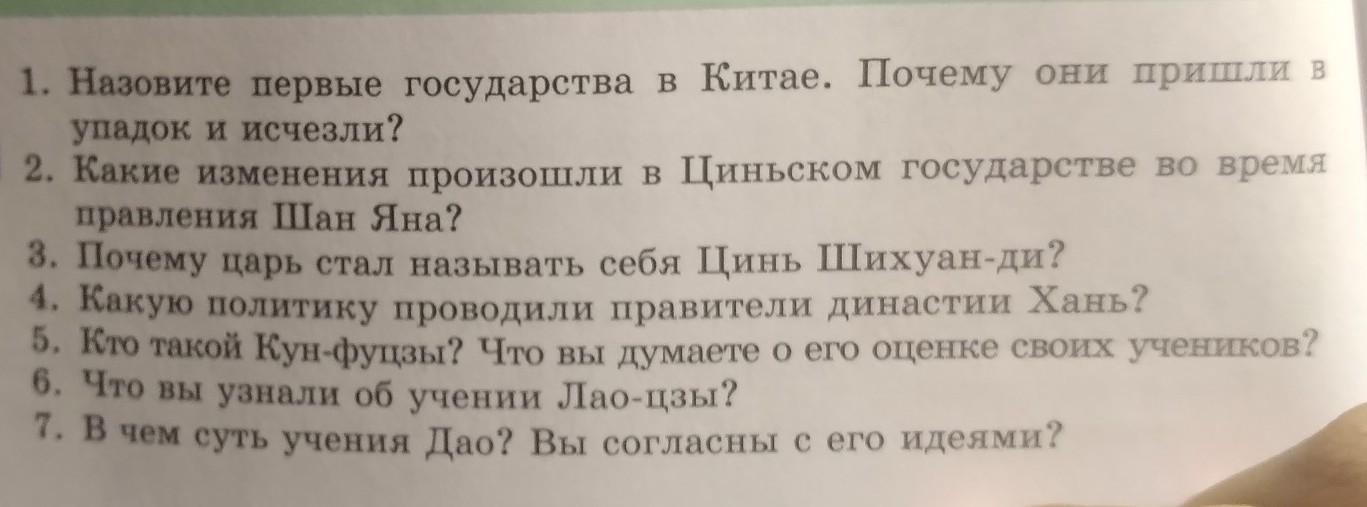 1. Назовите первые государства в Китае. Почему они пришли в упадок и исчезли?
2. Какие изменения произошли в Циньском государстве во время правления Шан Яна?
3. Почему царь стал называть себя Цинь Шихуан-ди?
4. Какую политику проводили правители династии Хань?
5. Кто такой Кун-фуцзы? Что вы думаете о его оценке своих учеников?
6. Что вы узнали об учении Лао-цзы?
7. В чем суть учения Дао? Вы согласны с его идеями?